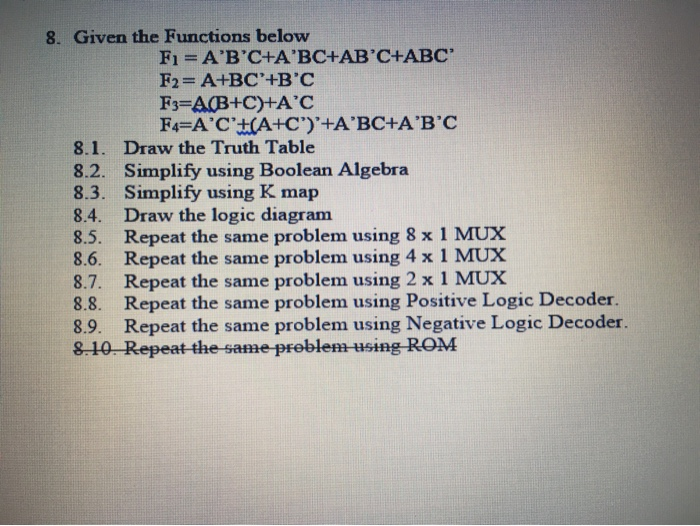 8. Given the Functions below

$F_1 = A'B'C+A'BC+AB'C+ABC'$

$F_2 = A+BC'+B'C$

$F_3=A(B+C)+A'C$

$F_4=A'C'+(A+C')'+A'BC+A'B'C$

8.1. Draw the Truth Table
8.2. Simplify using Boolean Algebra
8.3. Simplify using K map
8.4. Draw the logic diagram
8.5. Repeat the same problem using 8 x 1 MUX
8.6. Repeat the same problem using 4 x 1 MUX
8.7. Repeat the same problem using 2 x 1 MUX
8.8. Repeat the same problem using Positive Logic Decoder.
8.9. Repeat the same problem using Negative Logic Decoder.
~~8.10. Repeat the same problem using ROM~~